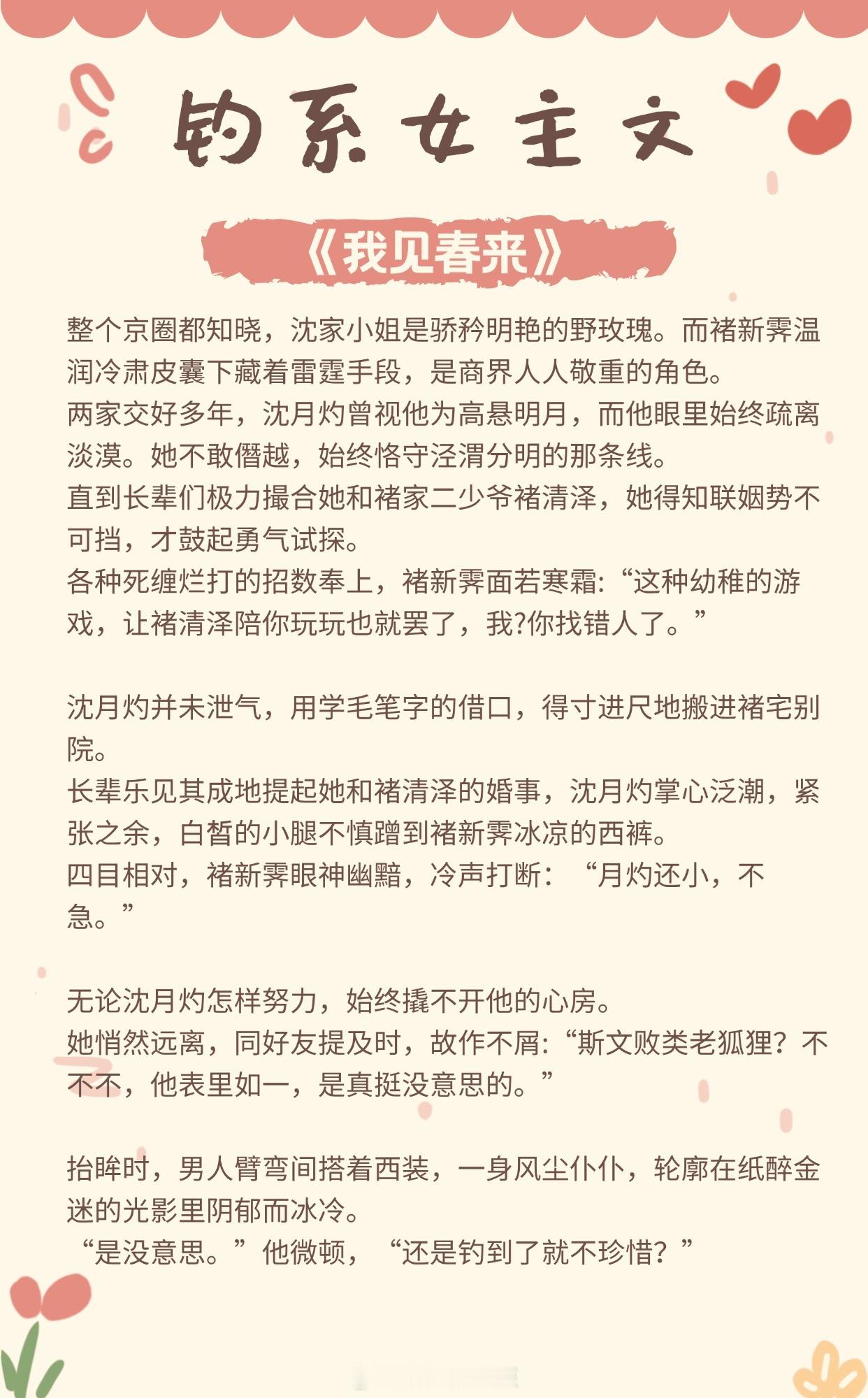 钓系女主文

《我见春来》

整个京圈都知晓，沈家小姐是骄矜明艳的野玫瑰。而褚新霁温润冷肃皮囊下藏着雷霆手段，是商界人人敬重的角色。
两家交好多年，沈月灼曾视他为高悬明月，而他眼里始终疏离淡漠。她不敢僭越，始终恪守泾渭分明的那条线。
直到长辈们极力撮合她和褚家二少爷褚清泽，她得知联姻势不可挡，才鼓起勇气试探。
各种死缠烂打的招数奉上，褚新霁面若寒霜:“这种幼稚的游戏，让褚清泽陪你玩玩也就罢了，我?你找错人了。”

沈月灼并未泄气，用学毛笔字的借口，得寸进尺地搬进褚宅别院。
长辈乐见其成地提起她和褚清泽的婚事，沈月灼掌心泛潮，紧张之余，白皙的小腿不慎蹭到褚新霁冰凉的西裤。
四目相对，褚新霁眼神幽黯，冷声打断：“月灼还小，不急。”

无论沈月灼怎样努力，始终撬不开他的心房。
她悄然远离，同好友提及时，故作不屑:“斯文败类老狐狸？不不不，他表里如一，是真挺没意思的。”

抬眸时，男人臂弯间搭着西装，一身风尘仆仆，轮廓在纸醉金迷的光影里阴郁而冰冷。
“是没意思。”他微顿，“还是钓到了就不珍惜？”